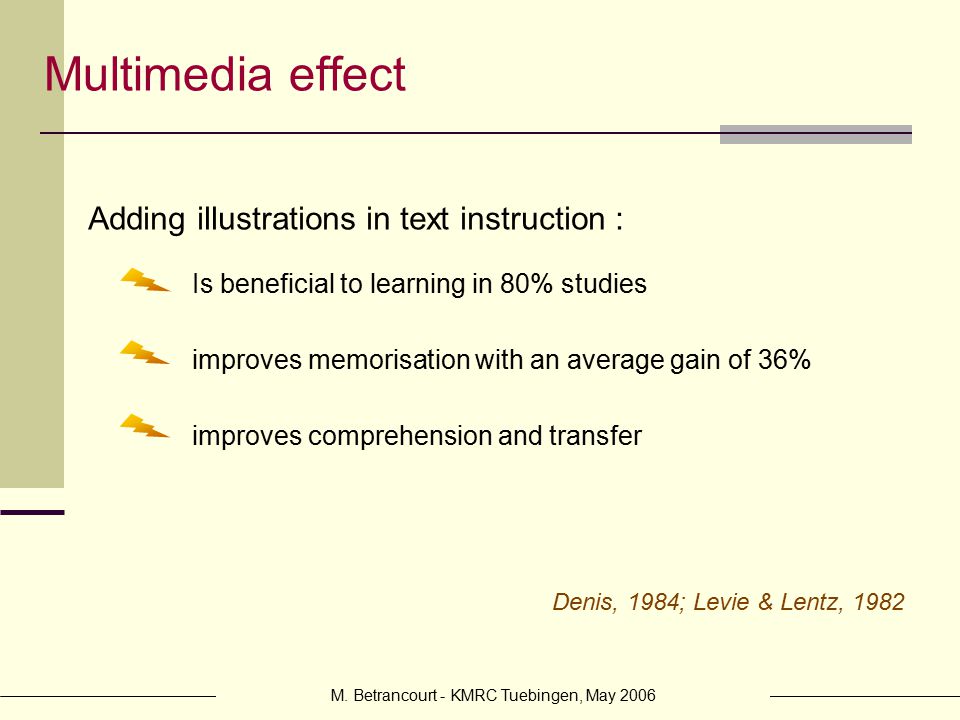 Multimedia effect

Adding illustrations in text instruction :

Is beneficial to learning in 80% studies

improves memorisation with an average gain of 36%

improves comprehension and transfer

Denis, 1984; Levie & Lentz, 1982

M. Betrancourt - KMRC Tuebingen, May 2006